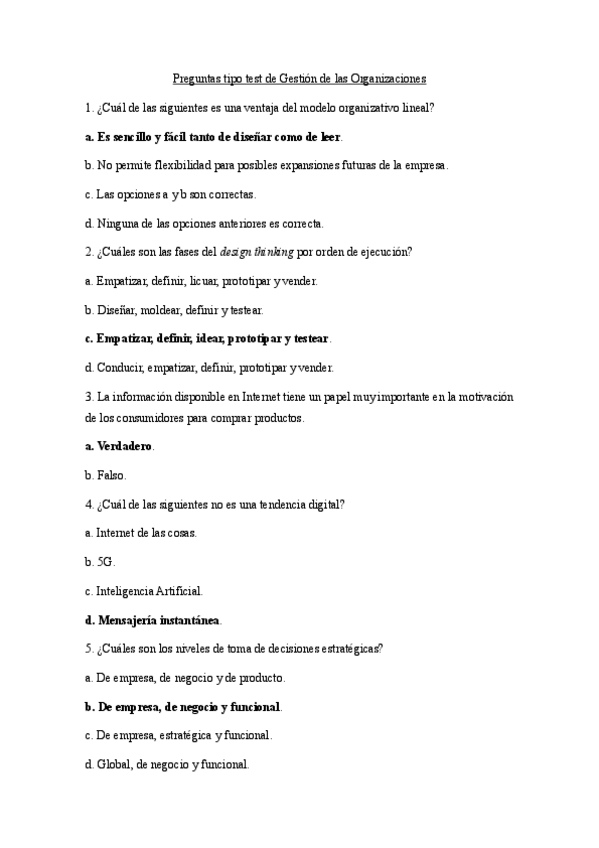 Preguntas tipo test de Gestión de las Organizaciones

1. ¿Cuál de las siguientes es una ventaja del modelo organizativo lineal?

a. Es sencillo y fácil tanto de diseñar como de leer.

b. No permite flexibilidad para posibles expansiones futuras de la empresa.

c. Las opciones a y b son correctas.

d. Ninguna de las opciones anteriores es correcta.

2. ¿Cuáles son las fases del design thinking por orden de ejecución?

a. Empatizar, definir, licuar, prototipar y vender.

b. Diseñar, moldear, definir y testear.

c. Empatizar, definir, idear, prototipar y testear.

d. Conducir, empatizar, definir, prototipar y vender.

3. La información disponible en Internet tiene un papel muy importante en la motivación de los consumidores para comprar productos.

a. Verdadero.

b. Falso.

4. ¿Cuál de las siguientes no es una tendencia digital?

a. Internet de las cosas.

b. 5G.

c. Inteligencia Artificial.

d. Mensajería instantánea.

5. ¿Cuáles son los niveles de toma de decisiones estratégicas?

a. De empresa, de negocio y de producto.

b. De empresa, de negocio y funcional.

c. De empresa, estratégica y funcional.

d. Global, de negocio y funcional.